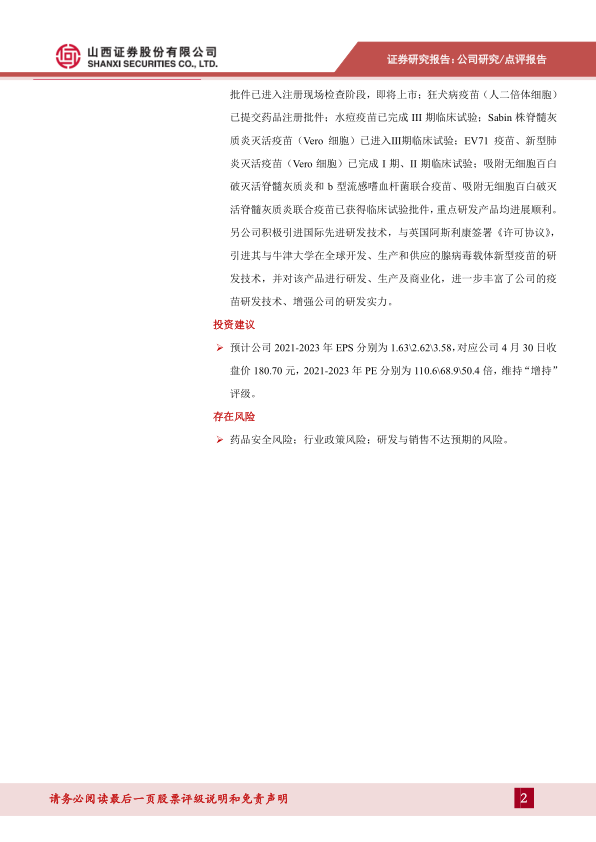 山西证券股份有限公司
SHANXI SECURITIES CO., LTD.

证券研究报告：公司研究/点评报告

批件已进入注册现场检查阶段，即将上市；狂犬病疫苗（人二倍体细胞）已提交药品注册批件；水痘疫苗已完成 III 期临床试验；Sabin 株脊髓灰质炎灭活疫苗（Vero 细胞）已进入III期临床试验；EV71 疫苗、新型肺炎灭活疫苗（Vero 细胞）已完成 I 期、II 期临床试验；吸附无细胞百白破灭活脊髓灰质炎和 b 型流感嗜血杆菌联合疫苗、吸附无细胞百白破灭活脊髓灰质炎联合疫苗已获得临床试验批件，重点研发产品均进展顺利。另公司积极引进国际先进研发技术，与英国阿斯利康签署《许可协议》，引进其与牛津大学在全球开发、生产和供应的腺病毒载体新型疫苗的研发技术，并对该产品进行研发、生产及商业化，进一步丰富了公司的疫苗研发技术、增强公司的研发实力。

投资建议

➢ 预计公司 2021-2023 年 EPS 分别为 1.63\2.62\3.58，对应公司 4 月 30 日收盘价 180.70 元，2021-2023 年 PE 分别为 110.6\68.9\50.4 倍，维持“增持”评级。

存在风险

➢ 药品安全风险；行业政策风险；研发与销售不达预期的风险。

请务必阅读最后一页股票评级说明和免责声明

2